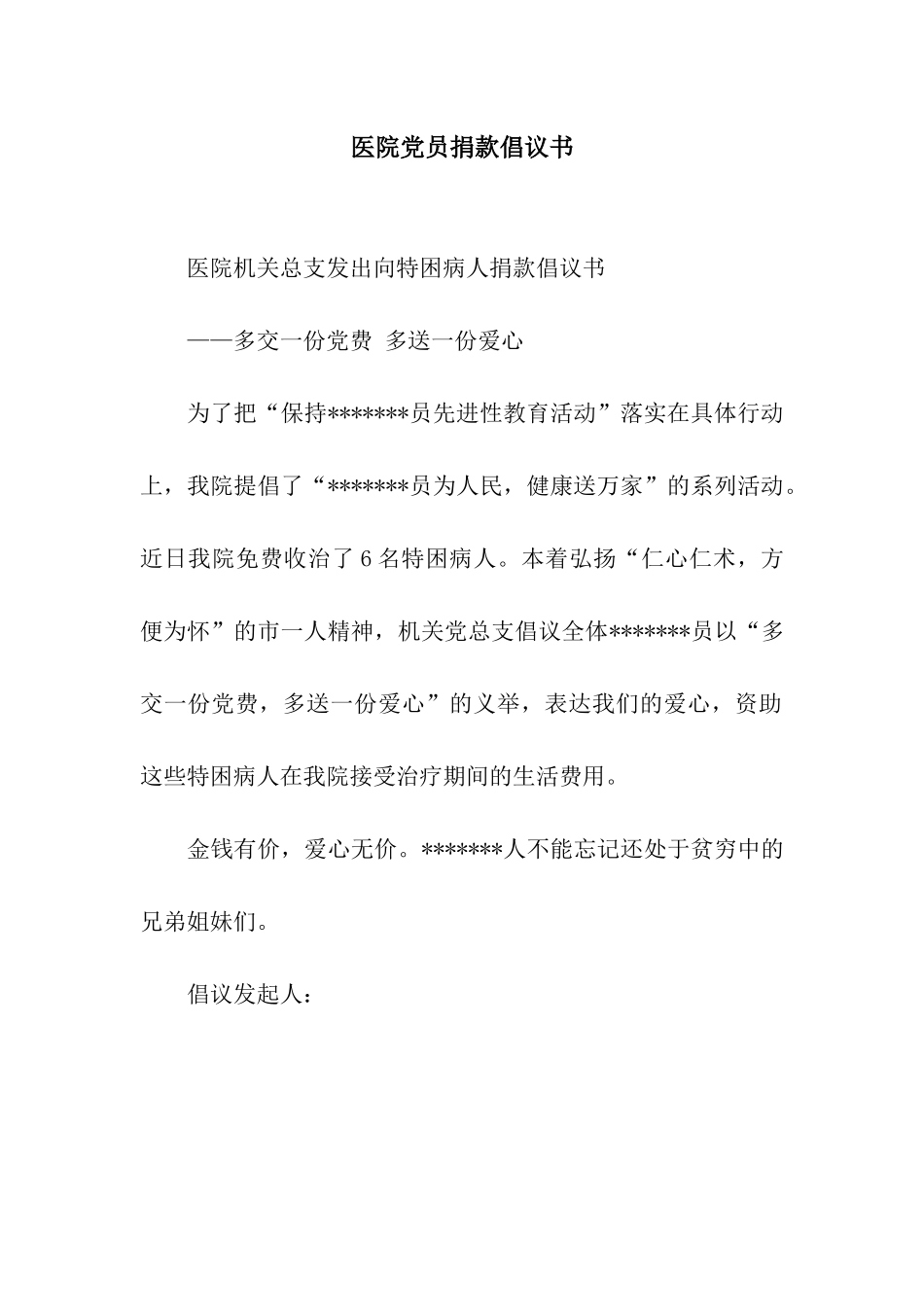 医院党员捐款倡议书

医院机关总支发出向特困病人捐款倡议书

——多交一份党费 多送一份爱心

为了把“保持*******员先进性教育活动”落实在具体行动上，我院提倡了“*******员为人民，健康送万家”的系列活动。近日我院免费收治了6名特困病人。本着弘扬“仁心仁术，方便为怀”的市一人精神，机关党总支倡议全体*******员以“多交一份党费，多送一份爱心”的义举，表达我们的爱心，资助这些特困病人在我院接受治疗期间的生活费用。

金钱有价，爱心无价。*******人不能忘记还处于贫穷中的兄弟姐妹们。

倡议发起人：